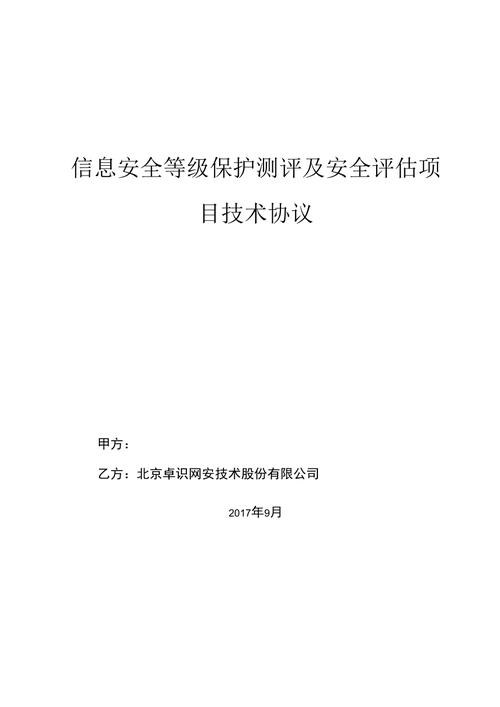 信息安全等级保护测评及安全评估项目技术协议

甲方：

乙方：北京卓识网安技术股份有限公司

2017年9月